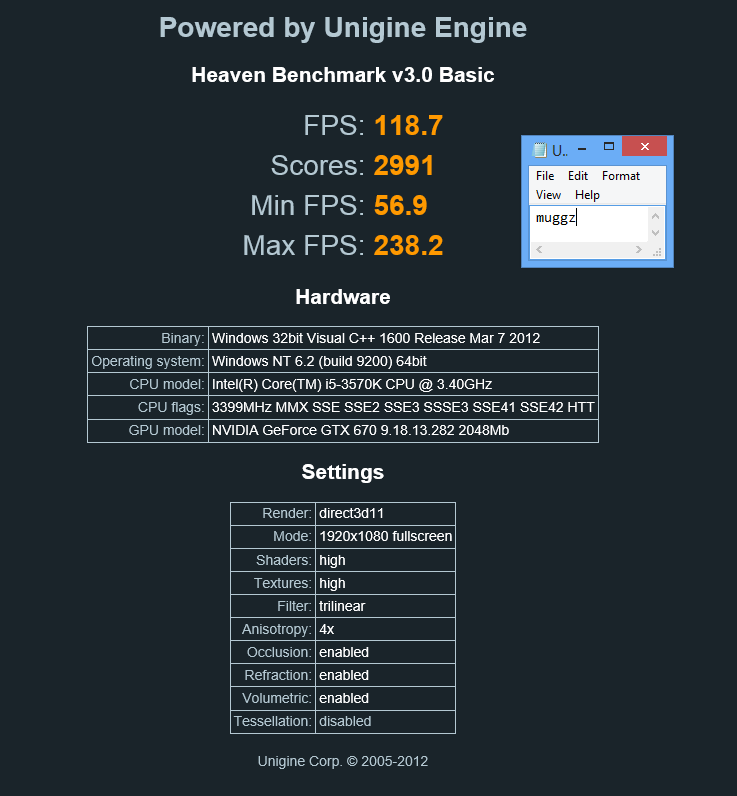 Powered by Unigine Engine

Heaven Benchmark v3.0 Basic

FPS: 118.7
Scores: 2991
Min FPS: 56.9
Max FPS: 238.2

U..
File Edit Format
View Help
muggz

Hardware

| Binary: | Windows 32bit Visual C++ 1600 Release Mar 7 2012 |
|---|---|
| Operating system: | Windows NT 6.2 (build 9200) 64bit |
| CPU model: | Intel(R) Core(TM) i5-3570K CPU @ 3.40GHz |
| CPU flags: | 3399MHz MMX SSE SSE2 SSE3 SSSE3 SSE41 SSE42 HTT |
| GPU model: | NVIDIA GeForce GTX 670 9.18.13.282 2048Mb |

Settings

| Render: | direct3d11 |
|---|---|
| Mode: | 1920x1080 fullscreen |
| Shaders: | high |
| Textures: | high |
| Filter: | trilinear |
| Anisotropy: | 4x |
| Occlusion: | enabled |
| Refraction: | enabled |
| Volumetric: | enabled |
| Tessellation: | disabled |

Unigine Corp. © 2005-2012